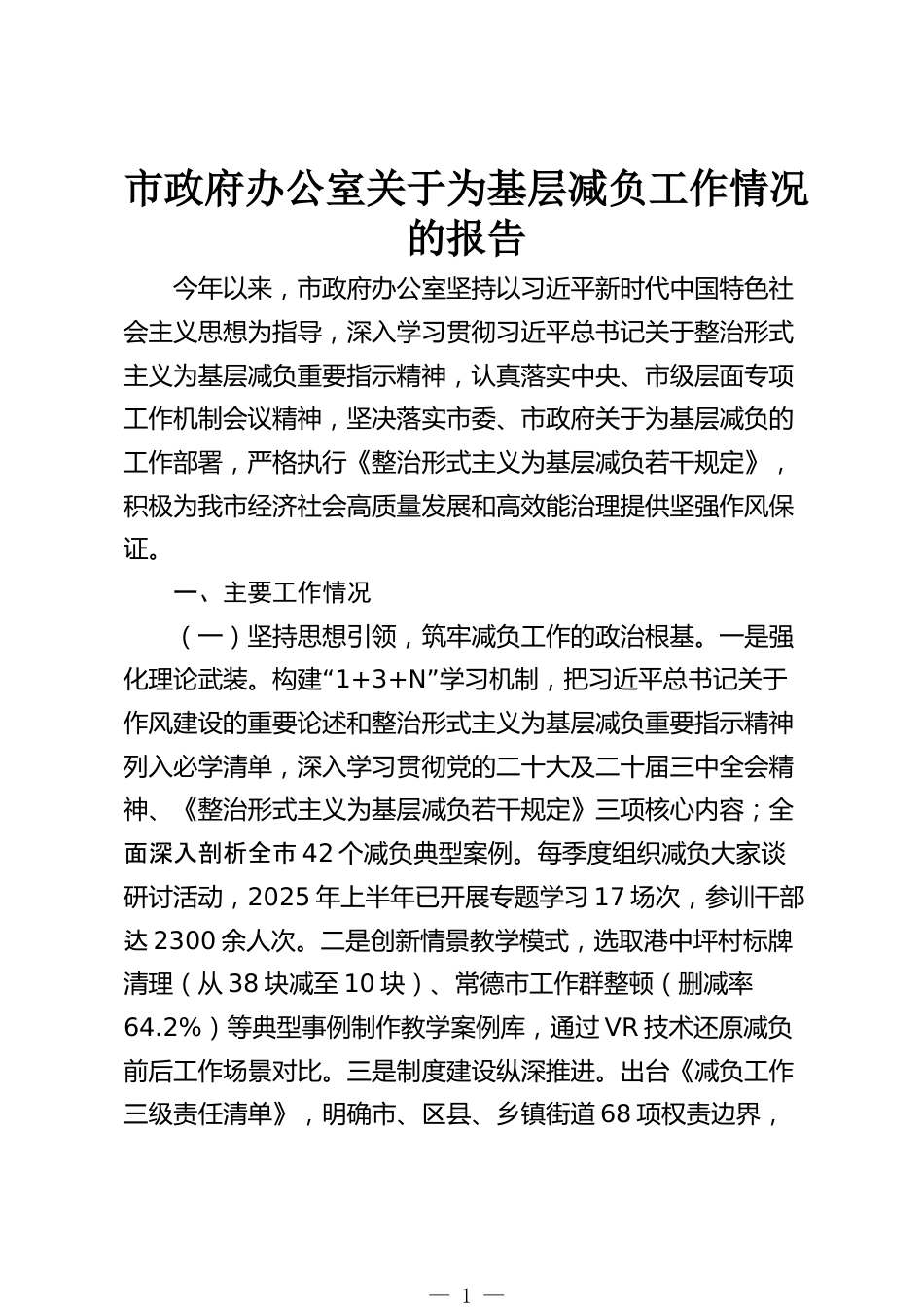 市政府办公室关于为基层减负工作情况的报告

今年以来，市政府办公室坚持以习近平新时代中国特色社会主义思想为指导，深入学习贯彻习近平总书记关于整治形式主义为基层减负重要指示精神，认真落实中央、市级层面专项工作机制会议精神，坚决落实市委、市政府关于为基层减负的工作部署，严格执行《整治形式主义为基层减负若干规定》，积极为我市经济社会高质量发展和高效能治理提供坚强作风保证。

一、主要工作情况

（一）坚持思想引领，筑牢减负工作的政治根基。一是强化理论武装。构建“1+3+N”学习机制，把习近平总书记关于作风建设的重要论述和整治形式主义为基层减负重要指示精神列入必学清单，深入学习贯彻党的二十大及二十届三中全会精神、《整治形式主义为基层减负若干规定》三项核心内容；全面深入剖析全市42个减负典型案例。每季度组织减负大家谈研讨活动，2025年上半年已开展专题学习17场次，参训干部达2300余人次。二是创新情景教学模式，选取港中坪村标牌清理（从38块减至10块）、常德市工作群整顿（删减率64.2%）等典型事例制作教学案例库，通过VR技术还原减负前后工作场景对比。三是制度建设纵深推进。出台《减负工作三级责任清单》，明确市、区县、乡镇街道68项权责边界，

— 1 —